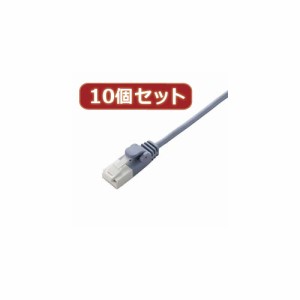 10個セット